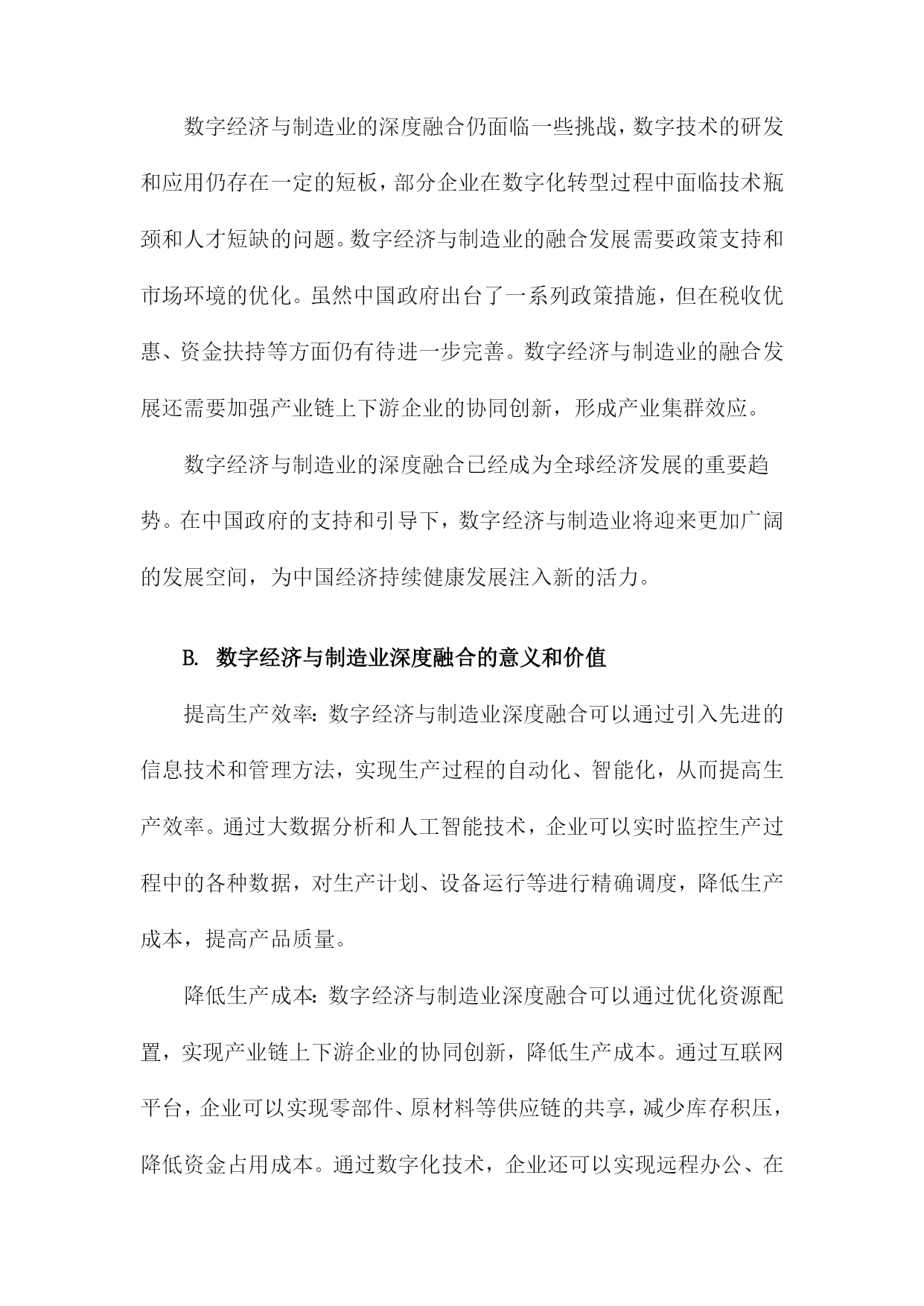 数字经济与制造业的深度融合仍面临一些挑战，数字技术的研发和应用仍存在一定的短板，部分企业在数字化转型过程中面临技术瓶颈和人才短缺的问题。数字经济与制造业的融合发展需要政策支持和市场环境的优化。虽然中国政府出台了一系列政策措施，但在税收优惠、资金扶持等方面仍有待进一步完善。数字经济与制造业的融合发展还需要加强产业链上下游企业的协同创新，形成产业集群效应。

数字经济与制造业的深度融合已经成为全球经济发展的重要趋势。在中国政府的支持和引导下，数字经济与制造业将迎来更加广阔的发展空间，为中国经济持续健康发展注入新的活力。

B. 数字经济与制造业深度融合的意义和价值

提高生产效率：数字经济与制造业深度融合可以通过引入先进的信息技术和管理方法，实现生产过程的自动化、智能化，从而提高生产效率。通过大数据分析和人工智能技术，企业可以实时监控生产过程中的各种数据，对生产计划、设备运行等进行精确调度，降低生产成本，提高产品质量。

降低生产成本：数字经济与制造业深度融合可以通过优化资源配置，实现产业链上下游企业的协同创新，降低生产成本。通过互联网平台，企业可以实现零部件、原材料等供应链的共享，减少库存积压，降低资金占用成本。通过数字化技术，企业还可以实现远程办公、在